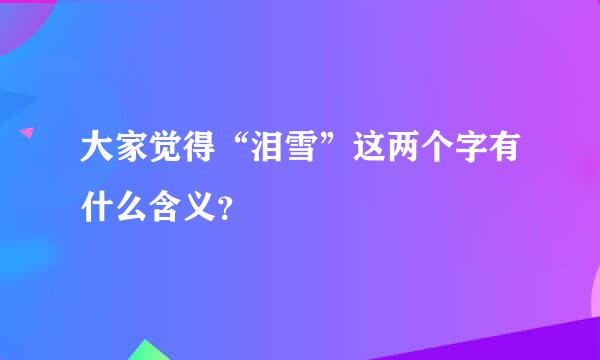 大家觉得“泪雪”这两个字有什么含义?